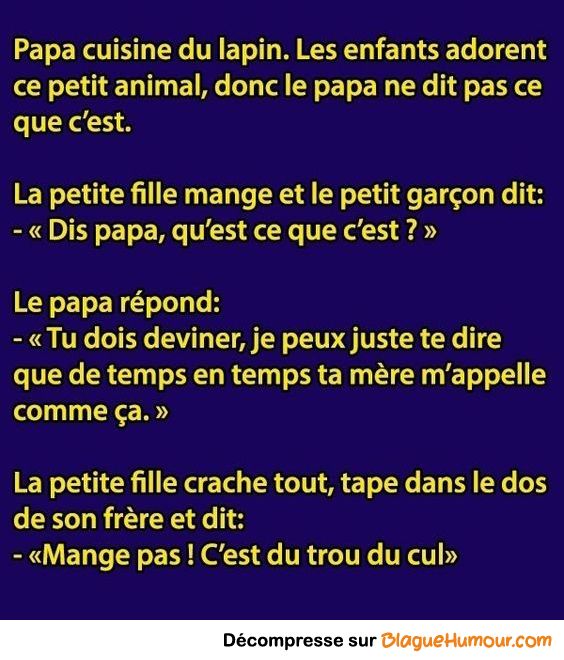 Papa cuisine du lapin. Les enfants adorent ce petit animal, donc le papa ne dit pas ce que c'est.

La petite fille mange et le petit garçon dit:
- « Dis papa, qu'est ce que c'est ? »

Le papa répond:
- « Tu dois deviner, je peux juste te dire que de temps en temps ta mère m'appelle comme ça. »

La petite fille crache tout, tape dans le dos de son frère et dit:
- «Mange pas ! C'est du trou du cul»

Décompresse sur BlagueHumour.com